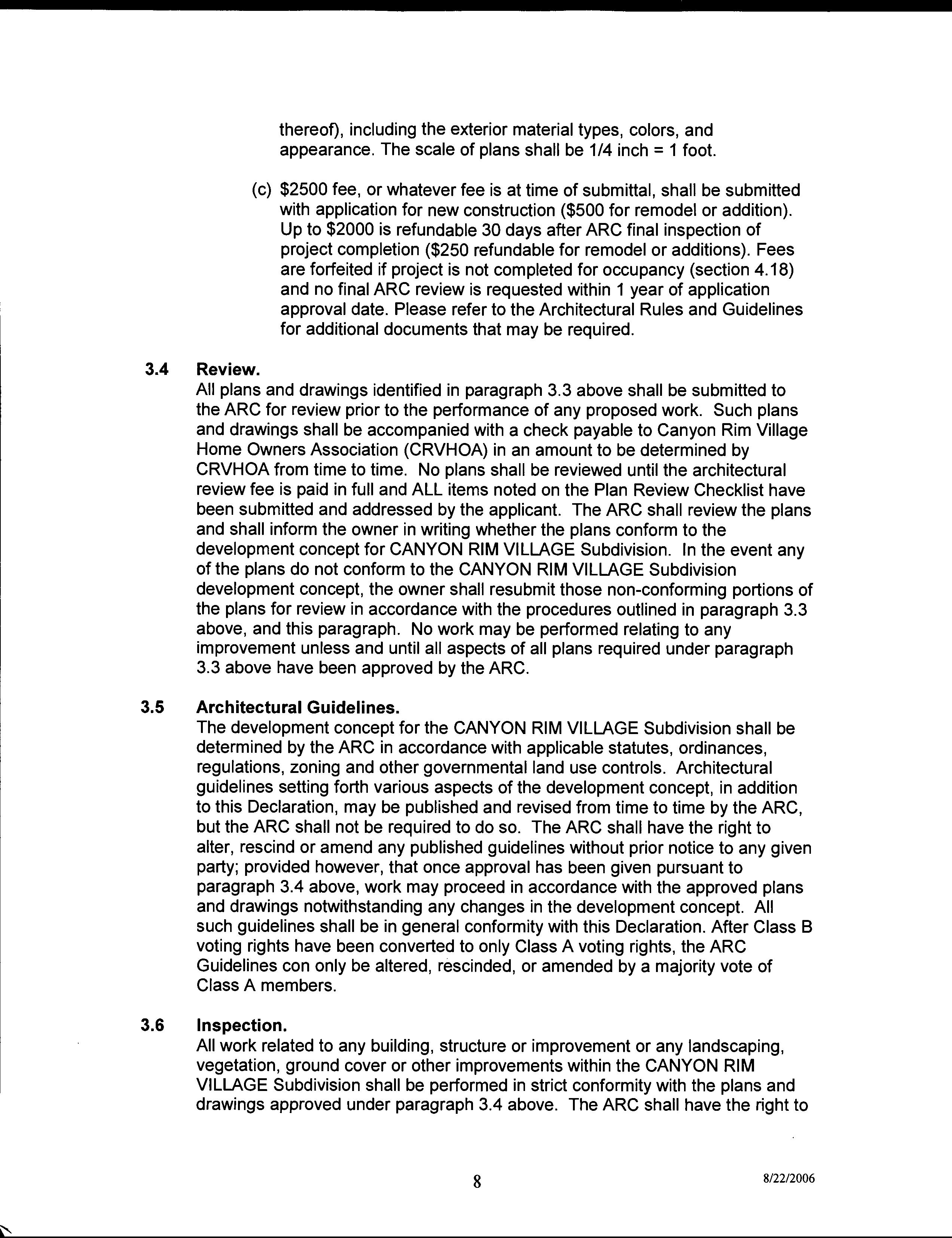 thereof), including the exterior material types, colors, and appearance. The scale of plans shall be 1/4 inch = 1 foot.

(c) \$2500 fee, or whatever fee is at time of submittal, shall be submitted with application for new construction (\$500 for remodel or addition). Up to \$2000 is refundable 30 days after ARC final inspection of project completion (\$250 refundable for remodel or additions). Fees are forfeited if project is not completed for occupancy (section 4.18) and no final ARC review is requested within 1 year of application approval date. Please refer to the Architectural Rules and Guidelines for additional documents that may be required.

3.4 Review.
All plans and drawings identified in paragraph 3.3 above shall be submitted to the ARC for review prior to the performance of any proposed work. Such plans and drawings shall be accompanied with a check payable to Canyon Rim Village Home Owners Association (CRVHOA) in an amount to be determined by CRVHOA from time to time. No plans shall be reviewed until the architectural review fee is paid in full and ALL items noted on the Plan Review Checklist have been submitted and addressed by the applicant. The ARC shall review the plans and shall inform the owner in writing whether the plans conform to the development concept for CANYON RIM VILLAGE Subdivision. In the event any of the plans do not conform to the CANYON RIM VILLAGE Subdivision development concept, the owner shall resubmit those non-conforming portions of the plans for review in accordance with the procedures outlined in paragraph 3.3 above, and this paragraph. No work may be performed relating to any improvement unless and until all aspects of all plans required under paragraph 3.3 above have been approved by the ARC.

3.5 Architectural Guidelines.
The development concept for the CANYON RIM VILLAGE Subdivision shall be determined by the ARC in accordance with applicable statutes, ordinances, regulations, zoning and other governmental land use controls. Architectural guidelines setting forth various aspects of the development concept, in addition to this Declaration, may be published and revised from time to time by the ARC, but the ARC shall not be required to do so. The ARC shall have the right to alter, rescind or amend any published guidelines without prior notice to any given party; provided however, that once approval has been given pursuant to paragraph 3.4 above, work may proceed in accordance with the approved plans and drawings notwithstanding any changes in the development concept. All such guidelines shall be in general conformity with this Declaration. After Class B voting rights have been converted to only Class A voting rights, the ARC Guidelines con only be altered, rescinded, or amended by a majority vote of Class A members.

3.6 Inspection.
All work related to any building, structure or improvement or any landscaping, vegetation, ground cover or other improvements within the CANYON RIM VILLAGE Subdivision shall be performed in strict conformity with the plans and drawings approved under paragraph 3.4 above. The ARC shall have the right to

8

8/22/2006